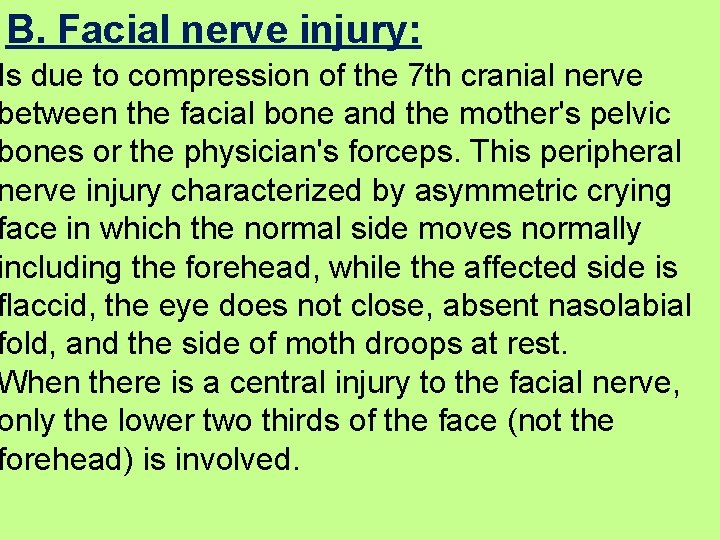 B. Facial nerve injury:

Is due to compression of the 7th cranial nerve between the facial bone and the mother's pelvic bones or the physician's forceps. This peripheral nerve injury characterized by asymmetric crying face in which the normal side moves normally including the forehead, while the affected side is flaccid, the eye does not close, absent nasolabial fold, and the side of moth droops at rest.
When there is a central injury to the facial nerve, only the lower two thirds of the face (not the forehead) is involved.